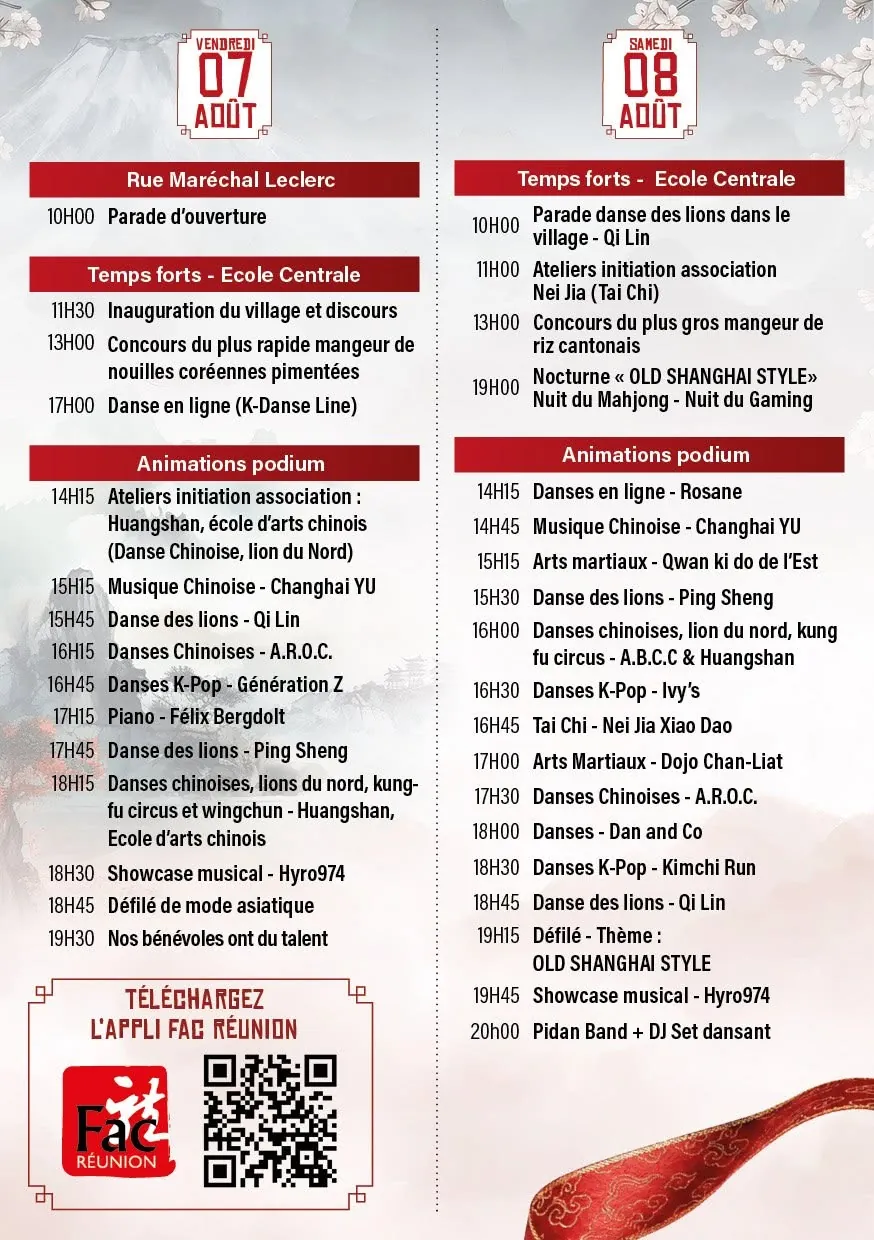 VENDREDI
07
AOÛT

Rue Maréchal Leclerc

10H00 Parade d'ouverture

Temps forts - Ecole Centrale

11H30 Inauguration du village et discours
13H00 Concours du plus rapide mangeur de nouilles coréennes pimentées
17H00 Danse en ligne (K-Danse Line)

Animations podium

14H15 Ateliers initiation association : Huangshan, école d'arts chinois (Danse Chinoise, lion du Nord)
15H15 Musique Chinoise - Changhai YU
15H45 Danse des lions - Qi Lin
16H15 Danses Chinoises - A.R.O.C.
16H45 Danses K-Pop - Génération Z
17H15 Piano - Félix Bergdolt
17H45 Danse des lions - Ping Sheng
18H15 Danses chinoises, lions du nord, kung-fu circus et wingchun - Huangshan, Ecole d'arts chinois
18H30 Showcase musical - Hyro974
18H45 Défilé de mode asiatique
19H30 Nos bénévoles ont du talent

TÉLÉCHARGEZ L'APPLI FAC RÉUNION

Fac RÉUNION

SAMEDI
08
AOÛT

Temps forts - Ecole Centrale

10H00 Parade danse des lions dans le village - Qi Lin
11H00 Ateliers initiation association Nei Jia (Tai Chi)
13H00 Concours du plus gros mangeur de riz cantonais
19H00 Nocturne « OLD SHANGHAI STYLE» Nuit du Mahjong - Nuit du Gaming

Animations podium

14H15 Danses en ligne - Rosane
14H45 Musique Chinoise - Changhai YU
15H15 Arts martiaux - Qwan ki do de l'Est
15H30 Danse des lions - Ping Sheng
16H00 Danses chinoises, lion du nord, kung fu circus - A.B.C.C & Huangshan
16H30 Danses K-Pop - Ivy's
16H45 Tai Chi - Nei Jia Xiao Dao
17H00 Arts Martiaux - Dojo Chan-Liat
17H30 Danses Chinoises - A.R.O.C.
18H00 Danses - Dan and Co
18H30 Danses K-Pop - Kimchi Run
18H45 Danse des lions - Qi Lin
19H15 Défilé - Thème : OLD SHANGHAI STYLE
19H45 Showcase musical - Hyro974
20h00 Pidan Band + DJ Set dansant